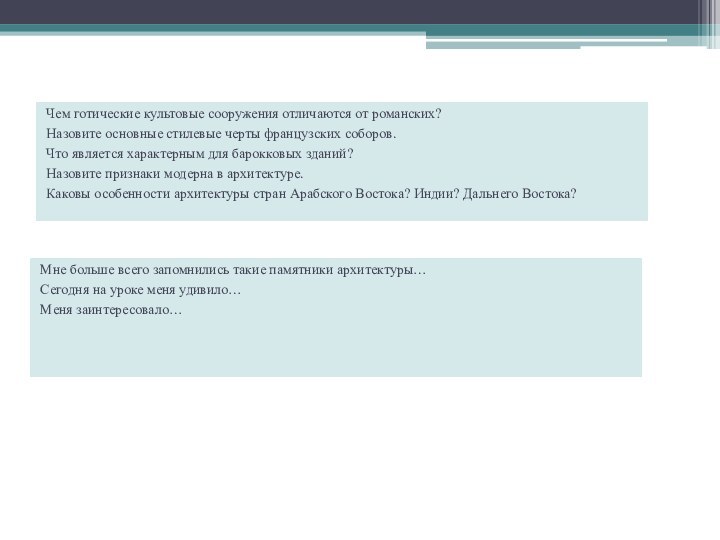 Чем готические культовые сооружения отличаются от романских?
Назовите основные стилевые черты французских соборов.
Что является характерным для барокковых зданий?
Назовите признаки модерна в архитектуре.
Каковы особенности архитектуры стран Арабского Востока? Индии? Дальнего Востока?

Мне больше всего запомнились такие памятники архитектуры…
Сегодня на уроке меня удивило…
Меня заинтересовало…